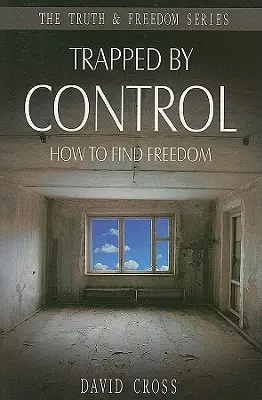 THE TRUTH & FREEDOM SERIES

TRAPPED BY
CONTROL

HOW TO FIND FREEDOM

DAVID CROSS